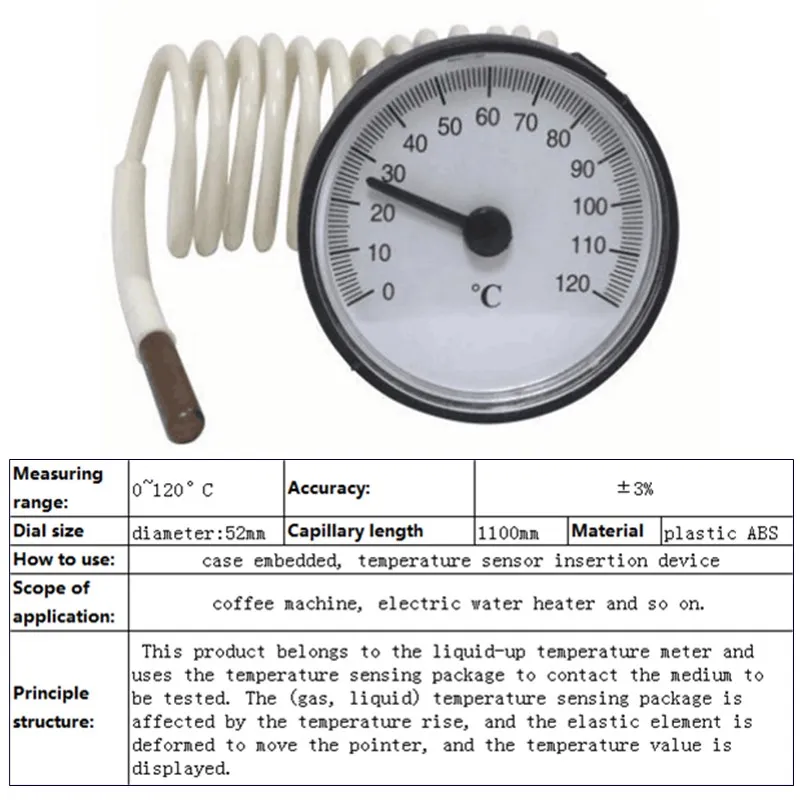 0
10
20
30
40
50
60
70
80
90
100
110
120
°C

| Measuring range: | 0~120° C | Accuracy: | ±3% | | |
|---|---|---|---|---|---|
| Dial size | diameter:52mm | Capillary length | 1100mm | Material | plastic ABS |
| How to use: | case embedded, temperature sensor insertion device | | | | |
| Scope of application: | coffee machine, electric water heater and so on. | | | | |
| Principle structure: | This product belongs to the liquid-up temperature meter and uses the temperature sensing package to contact the medium to be tested. The (gas, liquid) temperature sensing package is affected by the temperature rise, and the elastic element is deformed to move the pointer, and the temperature value is displayed. | | | | |